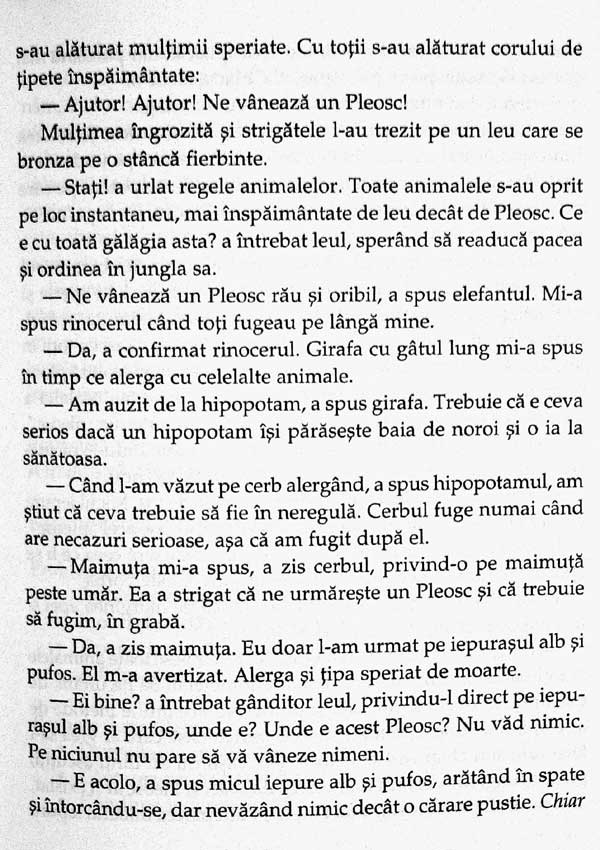 s-au alăturat mulțimii speriate. Cu toții s-au alăturat corului de țipete înspăimântate:

— Ajutor! Ajutor! Ne vânează un Pleosc!

Mulțimea îngrozită și strigătele l-au trezit pe un leu care se bronza pe o stâncă fierbinte.

— Stați! a urlat regele animalelor. Toate animalele s-au oprit pe loc instantaneu, mai înspăimântate de leu decât de Pleosc. Ce e cu toată gălăgia asta? a întrebat leul, sperând să readucă pacea și ordinea în jungla sa.

— Ne vânează un Pleosc rău și oribil, a spus elefantul. Mi-a spus rinocerul când toți fugeau pe lângă mine.

— Da, a confirmat rinocerul. Girafa cu gâtul lung mi-a spus în timp ce alerga cu celelalte animale.

— Am auzit de la hipopotam, a spus girafa. Trebuie că e ceva serios dacă un hipopotam își părăsește baia de noroi și o ia la sănătoasa.

— Când l-am văzut pe cerb alergând, a spus hipopotamul, am știut că ceva trebuie să fie în neregulă. Cerbul fuge numai când are necazuri serioase, așa că am fugit după el.

— Maimuța mi-a spus, a zis cerbul, privind-o pe maimuță peste umăr. Ea a strigat că ne urmărește un Pleosc și că trebuie să fugim, în grabă.

— Da, a zis maimuța. Eu doar l-am urmat pe iepurașul alb și pufos. El m-a avertizat. Alerga și țipa speriat de moarte.

— Ei bine? a întrebat gânditor leul, privindu-l direct pe iepurașul alb și pufos, unde e? Unde e acest Pleosc? Nu văd nimic. Pe niciunul nu pare să vă vâneze nimeni.

— E acolo, a spus micul iepure alb și pufos, arătând în spate și întorcându-se, dar nevăzând nimic decât o cărare pustie. Chiar